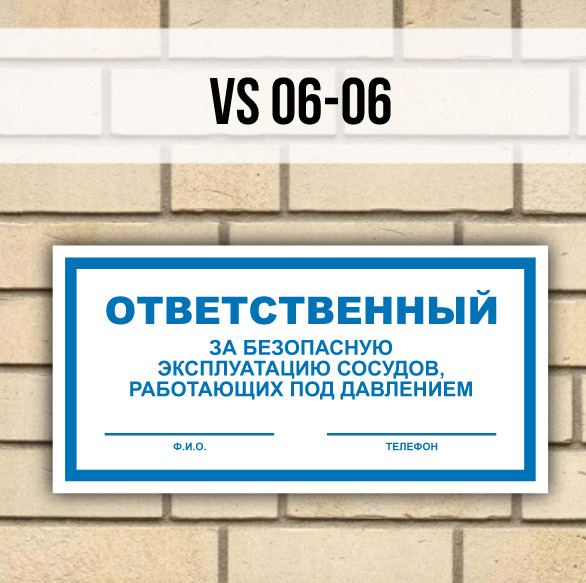 VS 06-06

ОТВЕТСТВЕННЫЙ
ЗА БЕЗОПАСНУЮ ЭКСПЛУАТАЦИЮ СОСУДОВ, РАБОТАЮЩИХ ПОД ДАВЛЕНИЕМ

Ф.И.О.

ТЕЛЕФОН